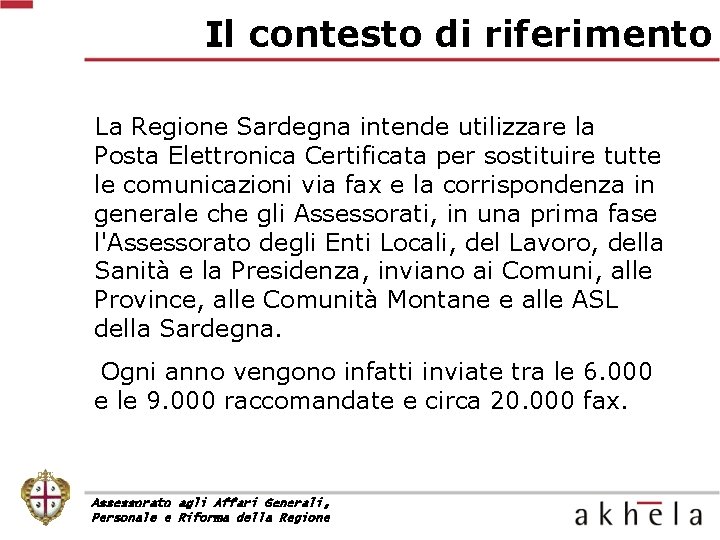 Il contesto di riferimento

La Regione Sardegna intende utilizzare la Posta Elettronica Certificata per sostituire tutte le comunicazioni via fax e la corrispondenza in generale che gli Assessorati, in una prima fase l'Assessorato degli Enti Locali, del Lavoro, della Sanità e la Presidenza, inviano ai Comuni, alle Province, alle Comunità Montane e alle ASL della Sardegna.

Ogni anno vengono infatti inviate tra le 6.000 e le 9.000 raccomandate e circa 20.000 fax.

Assessorato agli Affari Generali, Personale e Riforma della Regione

akhela